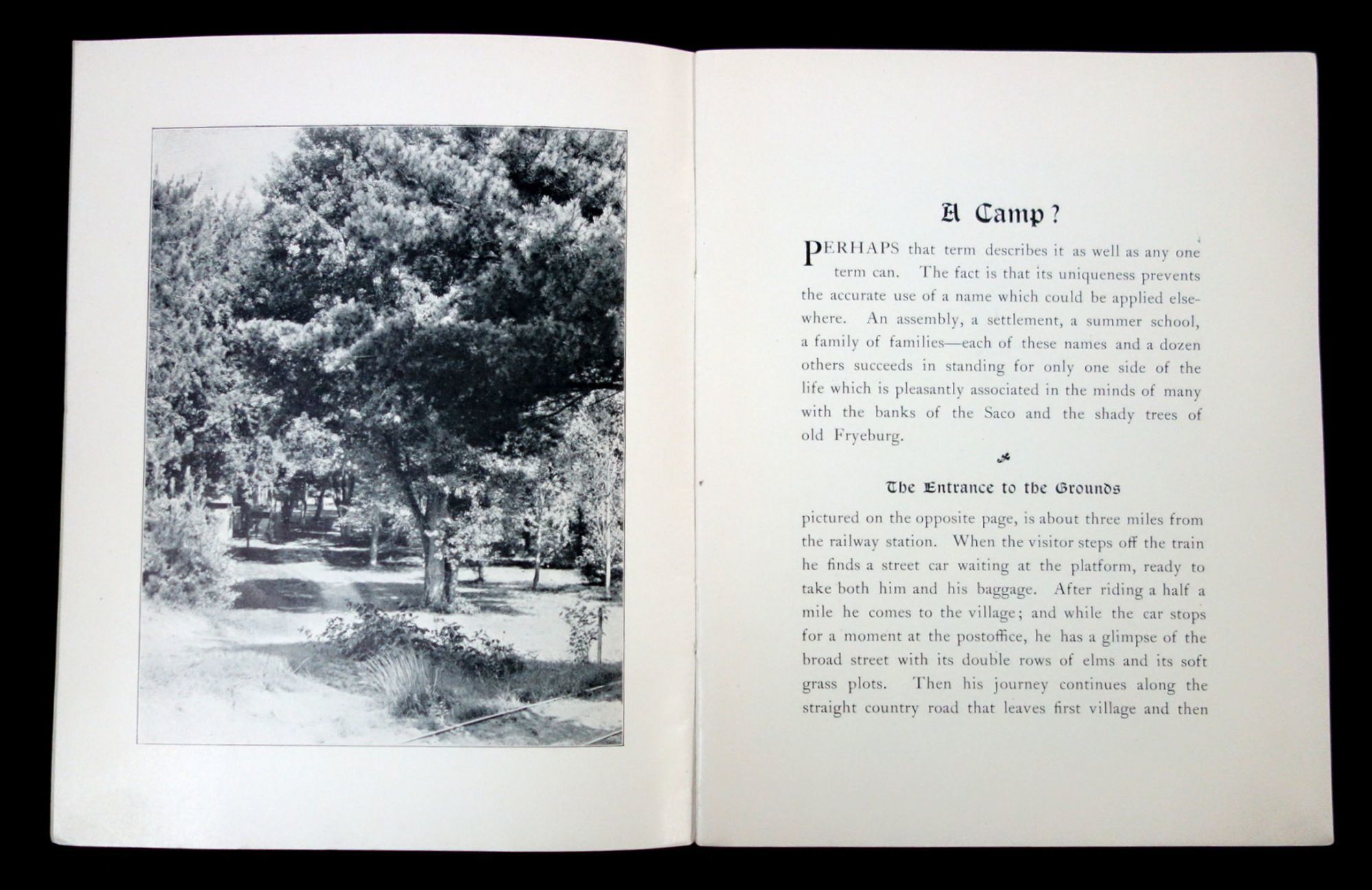 A Camp?

PERHAPS that term describes it as well as any one term can. The fact is that its uniqueness prevents the accurate use of a name which could be applied elsewhere. An assembly, a settlement, a summer school, a family of families—each of these names and a dozen others succeeds in standing for only one side of the life which is pleasantly associated in the minds of many with the banks of the Saco and the shady trees of old Fryeburg.

The Entrance to the Grounds

pictured on the opposite page, is about three miles from the railway station. When the visitor steps off the train he finds a street car waiting at the platform, ready to take both him and his baggage. After riding a half a mile he comes to the village; and while the car stops for a moment at the postoffice, he has a glimpse of the broad street with its double rows of elms and its soft grass plots. Then his journey continues along the straight country road that leaves first village and then